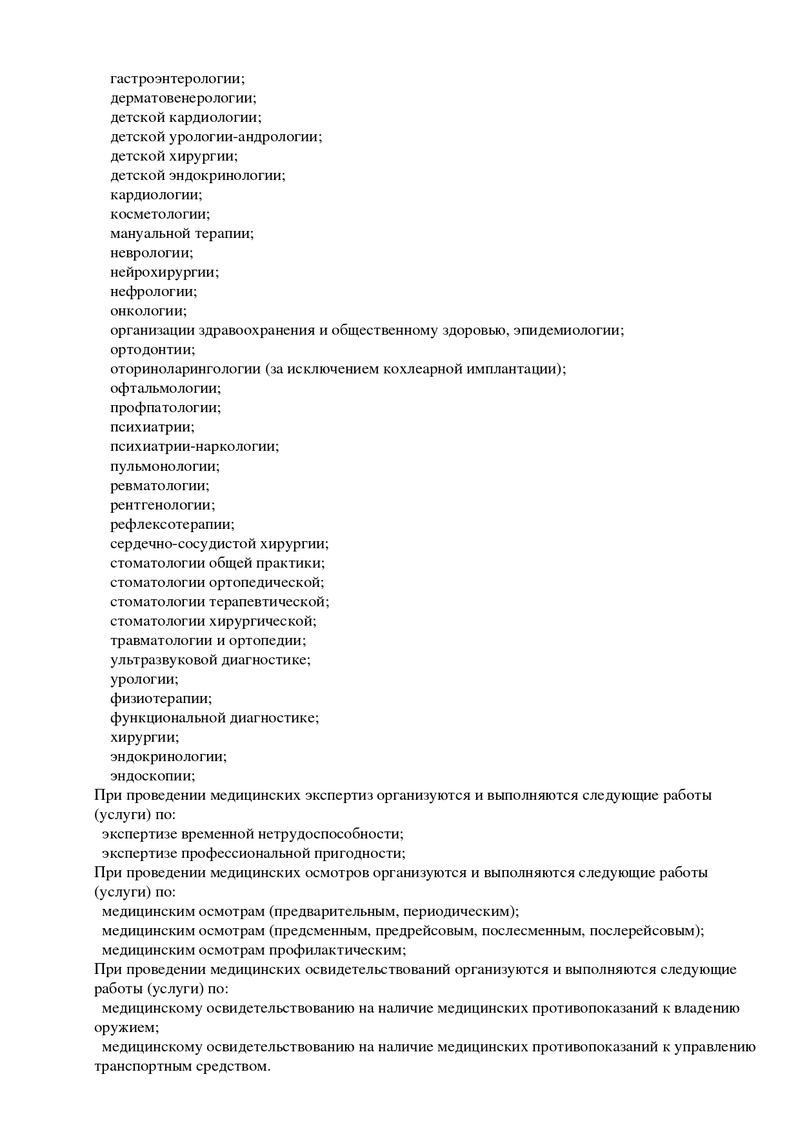 гастроэнтерологии;
дерматовенерологии;
детской кардиологии;
детской урологии-андрологии;
детской хирургии;
детской эндокринологии;
кардиологии;
косметологии;
мануальной терапии;
неврологии;
нейрохирургии;
нефрологии;
онкологии;
организации здравоохранения и общественному здоровью, эпидемиологии;
ортодонтии;
оториноларингологии (за исключением кохлеарной имплантации);
офтальмологии;
профпатологии;
психиатрии;
психиатрии-наркологии;
пульмонологии;
ревматологии;
рентгенологии;
рефлексотерапии;
сердечно-сосудистой хирургии;
стоматологии общей практики;
стоматологии ортопедической;
стоматологии терапевтической;
стоматологии хирургической;
травматологии и ортопедии;
ультразвуковой диагностике;
урологии;
физиотерапии;
функциональной диагностике;
хирургии;
эндокринологии;
эндоскопии;

При проведении медицинских экспертиз организуются и выполняются следующие работы (услуги) по:
экспертизе временной нетрудоспособности;
экспертизе профессиональной пригодности;

При проведении медицинских осмотров организуются и выполняются следующие работы (услуги) по:
медицинским осмотрам (предварительным, периодическим);
медицинским осмотрам (предсменным, предрейсовым, послесменным, послерейсовым);
медицинским осмотрам профилактическим;

При проведении медицинских освидетельствований организуются и выполняются следующие работы (услуги) по:
медицинскому освидетельствованию на наличие медицинских противопоказаний к владению оружием;
медицинскому освидетельствованию на наличие медицинских противопоказаний к управлению транспортным средством.